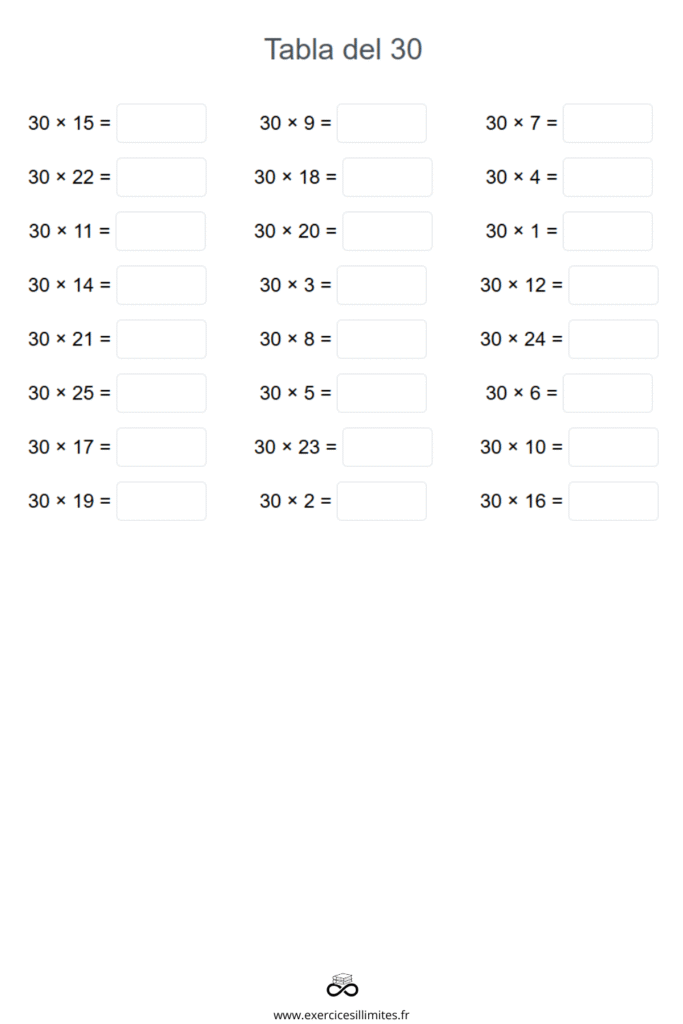 Tabla del 30

$30 \times 15 =$
$30 \times 22 =$
$30 \times 11 =$
$30 \times 14 =$
$30 \times 21 =$
$30 \times 25 =$
$30 \times 17 =$
$30 \times 19 =$

$30 \times 9 =$
$30 \times 18 =$
$30 \times 20 =$
$30 \times 3 =$
$30 \times 8 =$
$30 \times 5 =$
$30 \times 23 =$
$30 \times 2 =$

$30 \times 7 =$
$30 \times 4 =$
$30 \times 1 =$
$30 \times 12 =$
$30 \times 24 =$
$30 \times 6 =$
$30 \times 10 =$
$30 \times 16 =$

www.exercicesillimites.fr